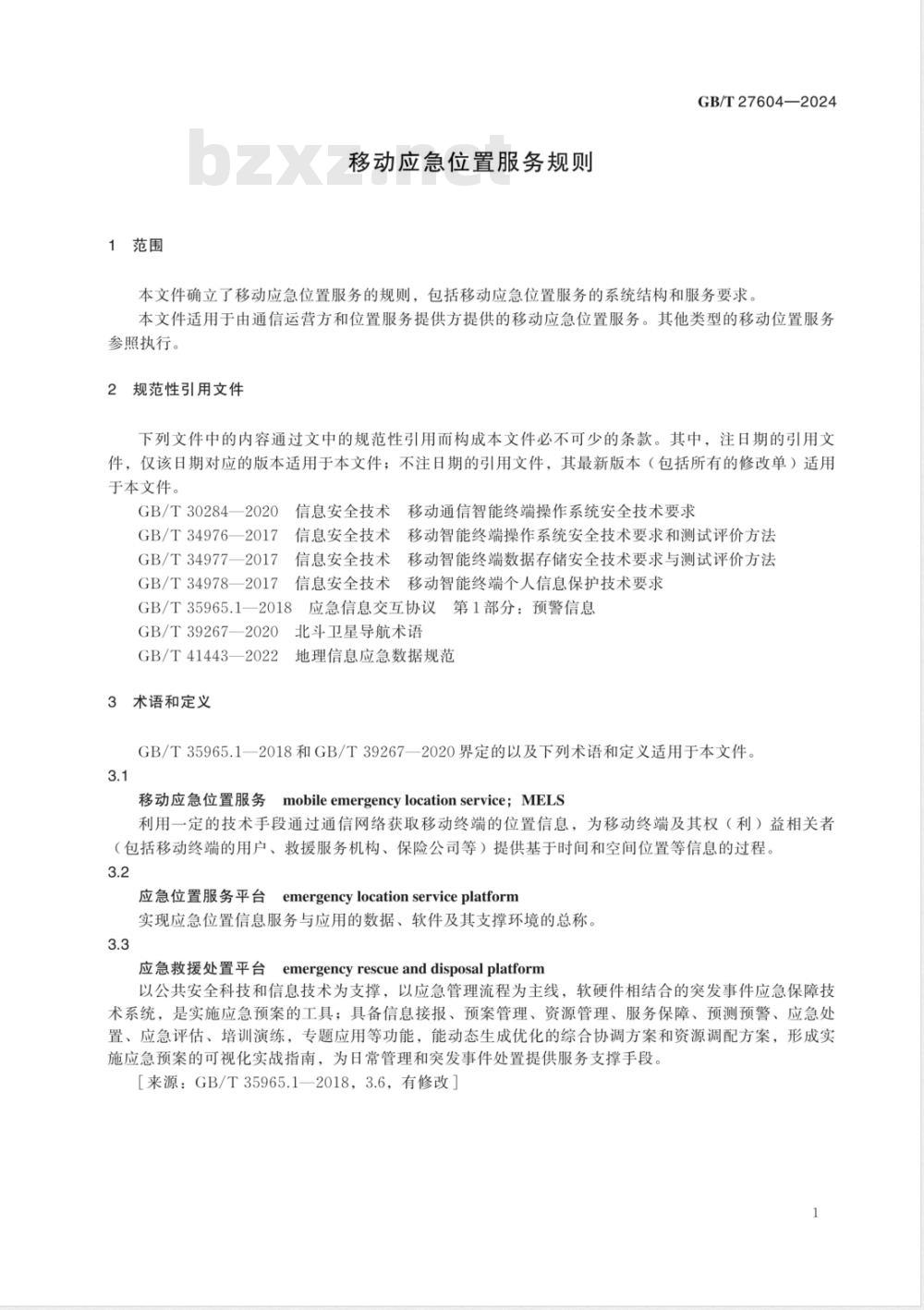 GB/T 27604—2024

bzxz.net

移动应急位置服务规则

1 范围

本文件确立了移动应急位置服务的规则，包括移动应急位置服务的系统结构和服务要求。

本文件适用于由通信运营方和位置服务提供方提供的移动应急位置服务。其他类型的移动位置服务参照执行。

2 规范性引用文件

下列文件中的内容通过文中的规范性引用而构成本文件必不可少的条款。其中，注日期的引用文件，仅该日期对应的版本适用于本文件；不注日期的引用文件，其最新版本（包括所有的修改单）适用于本文件。

GB/T 30284—2020 信息安全技术 移动通信智能终端操作系统安全技术要求

GB/T 34976—2017 信息安全技术 移动智能终端操作系统安全技术要求和测试评价方法

GB/T 34977—2017 信息安全技术 移动智能终端数据存储安全技术要求与测试评价方法

GB/T 34978—2017 信息安全技术 移动智能终端个人信息保护技术要求

GB/T 35965.1—2018 应急信息交互协议 第1部分：预警信息

GB/T 39267—2020 北斗卫星导航术语

GB/T 41443—2022 地理信息应急数据规范

3 术语和定义

GB/T 35965.1—2018 和 GB/T 39267—2020 界定的以及下列术语和定义适用于本文件。

3.1

移动应急位置服务 mobile emergency location service；MELS

利用一定的技术手段通过通信网络获取移动终端的位置信息，为移动终端及其权（利）益相关者（包括移动终端的用户、救援服务机构、保险公司等）提供基于时间和空间位置等信息的过程。

3.2

应急位置服务平台 emergency location service platform

实现应急位置信息服务与应用的数据、软件及其支撑环境的总称。

3.3

应急救援处置平台 emergency rescue and disposal platform

以公共安全科技和信息技术为支撑，以应急管理流程为主线，软硬件相结合的突发事件应急保障技术系统，是实施应急预案的工具；具备信息接报、预案管理、资源管理、服务保障、预测预警、应急处置、应急评估、培训演练，专题应用等功能，能动态生成优化的综合协调方案和资源调配方案，形成实施应急预案的可视化实战指南，为日常管理和突发事件处置提供服务支撑手段。

［来源：GB/T 35965.1—2018，3.6，有修改］

1